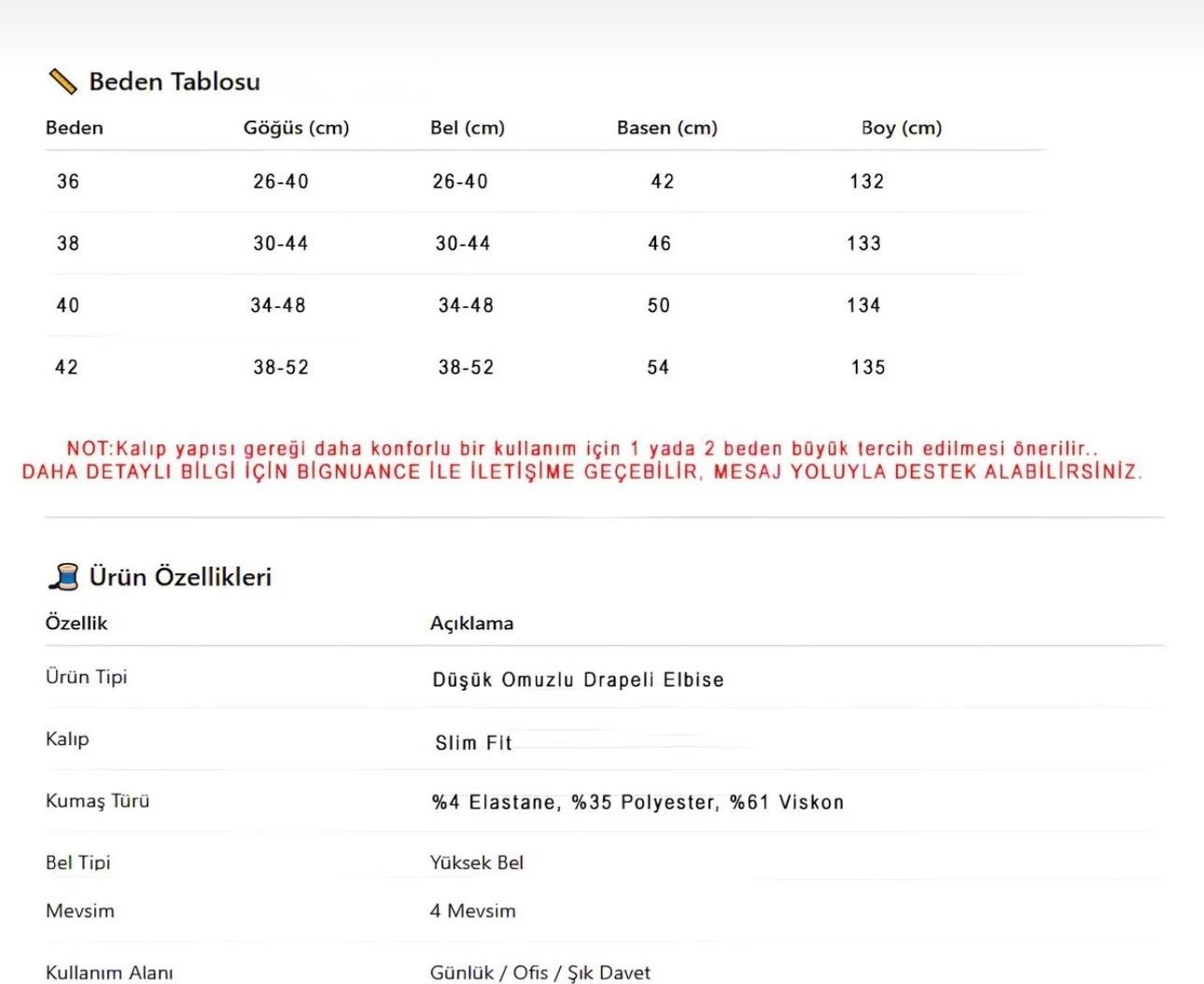 Beden Tablosu

| Beden | Göğüs (cm) | Bel (cm) | Basen (cm) | Boy (cm) |
|---|---|---|---|---|
| 36 | 26-40 | 26-40 | 42 | 132 |
| 38 | 30-44 | 30-44 | 46 | 133 |
| 40 | 34-48 | 34-48 | 50 | 134 |
| 42 | 38-52 | 38-52 | 54 | 135 |

NOT:Kalıp yapısı gereği daha konforlu bir kullanım için 1 yada 2 beden büyük tercih edilmesi önerilir..
DAHA DETAYLI BİLGİ İÇİN BİGNUANCE İLE İLETİŞİME GEÇEBİLİR, MESAJ YOLUYLA DESTEK ALABİLİRSİNİZ.

Ürün Özellikleri

| Özellik | Açıklama |
|---|---|
| Ürün Tipi | Düşük Omuzlu Drapeli Elbise |
| Kalıp | Slim Fit |
| Kumaş Türü | %4 Elastane, %35 Polyester, %61 Viskon |
| Bel Tipi | Yüksek Bel |
| Mevsim | 4 Mevsim |
| Kullanım Alanı | Günlük / Ofis / Şık Davet |